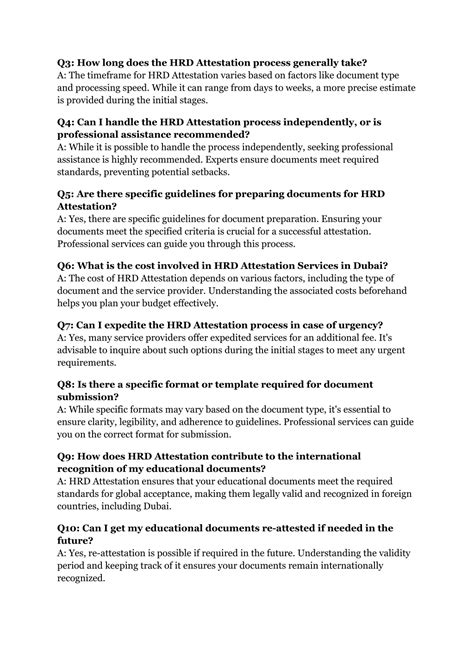 Q3: How long does the HRD Attestation process generally take?
A: The timeframe for HRD Attestation varies based on factors like document type and processing speed. While it can range from days to weeks, a more precise estimate is provided during the initial stages.

Q4: Can I handle the HRD Attestation process independently, or is professional assistance recommended?
A: While it is possible to handle the process independently, seeking professional assistance is highly recommended. Experts ensure documents meet required standards, preventing potential setbacks.

Q5: Are there specific guidelines for preparing documents for HRD Attestation?
A: Yes, there are specific guidelines for document preparation. Ensuring your documents meet the specified criteria is crucial for a successful attestation. Professional services can guide you through this process.

Q6: What is the cost involved in HRD Attestation Services in Dubai?
A: The cost of HRD Attestation depends on various factors, including the type of document and the service provider. Understanding the associated costs beforehand helps you plan your budget effectively.

Q7: Can I expedite the HRD Attestation process in case of urgency?
A: Yes, many service providers offer expedited services for an additional fee. It's advisable to inquire about such options during the initial stages to meet any urgent requirements.

Q8: Is there a specific format or template required for document submission?
A: While specific formats may vary based on the document type, it's essential to ensure clarity, legibility, and adherence to guidelines. Professional services can guide you on the correct format for submission.

Q9: How does HRD Attestation contribute to the international recognition of my educational documents?
A: HRD Attestation ensures that your educational documents meet the required standards for global acceptance, making them legally valid and recognized in foreign countries, including Dubai.

Q10: Can I get my educational documents re-attested if needed in the future?
A: Yes, re-attestation is possible if required in the future. Understanding the validity period and keeping track of it ensures your documents remain internationally recognized.